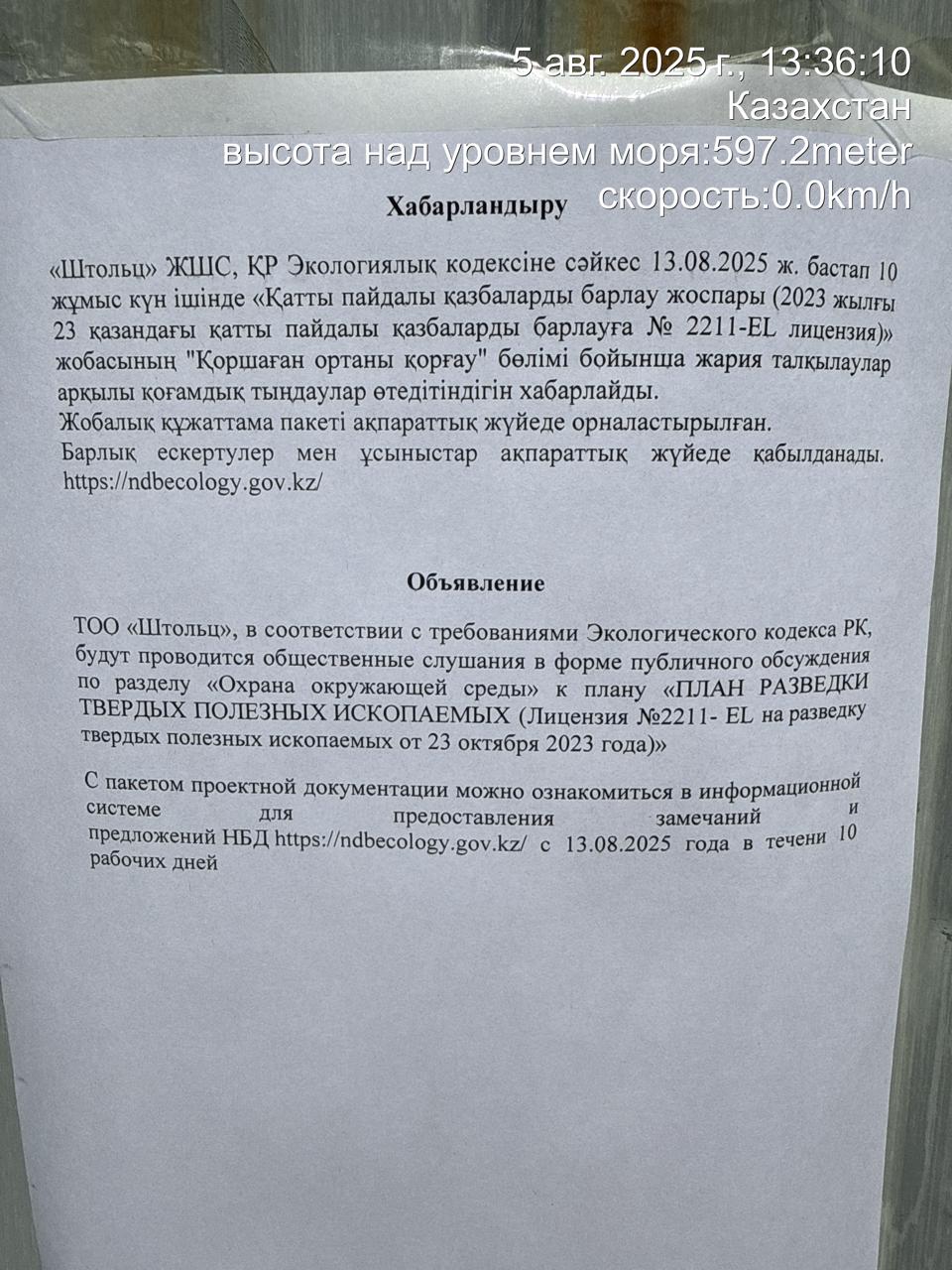 5 авг. 2025 г., 13:36:10
Казахстан
высота над уровнем моря:597.2meter
скорость:0.0km/h

Хабарландыру

«Штольц» ЖШС, ҚР Экологиялық кодексіне сәйкес 13.08.2025 ж. бастап 10 жұмыс күн ішінде «Қатты пайдалы қазбаларды барлау жоспары (2023 жылғы 23 қазандағы қатты пайдалы қазбаларды барлауға № 2211-EL лицензия)» жобасының "Қоршаған ортаны қорғау" бөлімі бойынша жария талқылаулар арқылы қоғамдық тыңдаулар өтедітіндігін хабарлайды.
Жобалық құжаттама пакеті ақпараттық жүйеде орналастырылған.
Барлық ескертулер мен ұсыныстар ақпараттық жүйеде қабылданады. https://ndbecology.gov.kz/

Объявление

ТОО «Штольц», в соответствии с требованиями Экологического кодекса РК, будут проводится общественные слушания в форме публичного обсуждения по разделу «Охрана окружающей среды» к плану «ПЛАН РАЗВЕДКИ ТВЕРДЫХ ПОЛЕЗНЫХ ИСКОПАЕМЫХ (Лицензия №2211- EL на разведку твердых полезных ископаемых от 23 октября 2023 года)»

С пакетом проектной документации можно ознакомиться в информационной системе для предоставления замечаний и предложений НБД https://ndbecology.gov.kz/ с 13.08.2025 года в течени 10 рабочих дней